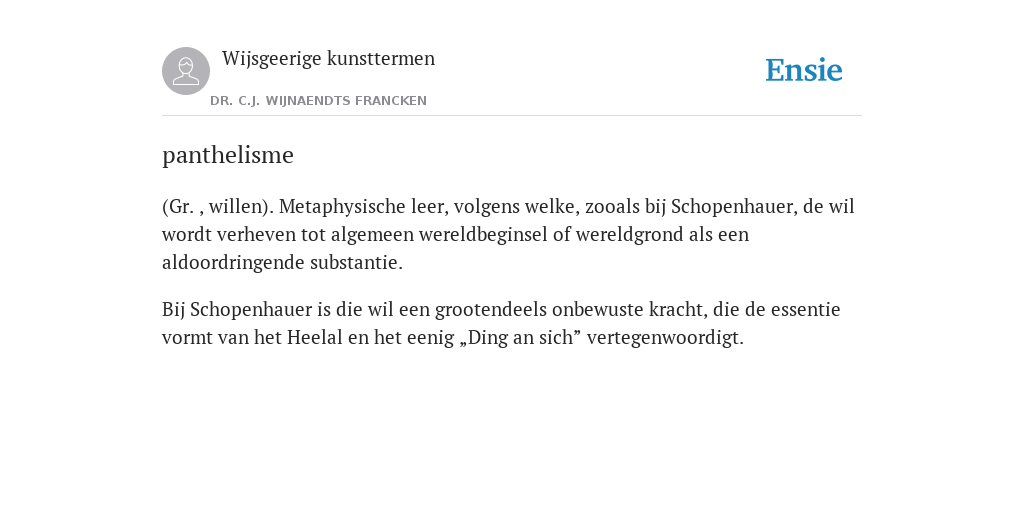 Wijsgeerige kunsttermen

DR. C.J. WIJNAENDTS FRANCKEN

Ensie

panthelisme

(Gr. , willen). Metaphysische leer, volgens welke, zooals bij Schopenhauer, de wil wordt verheven tot algemeen wereldbeginsel of wereldgrond als een aldoordringende substantie.

Bij Schopenhauer is die wil een grootendeels onbewuste kracht, die de essentie vormt van het Heelal en het eenig „Ding an sich” vertegenwoordigt.